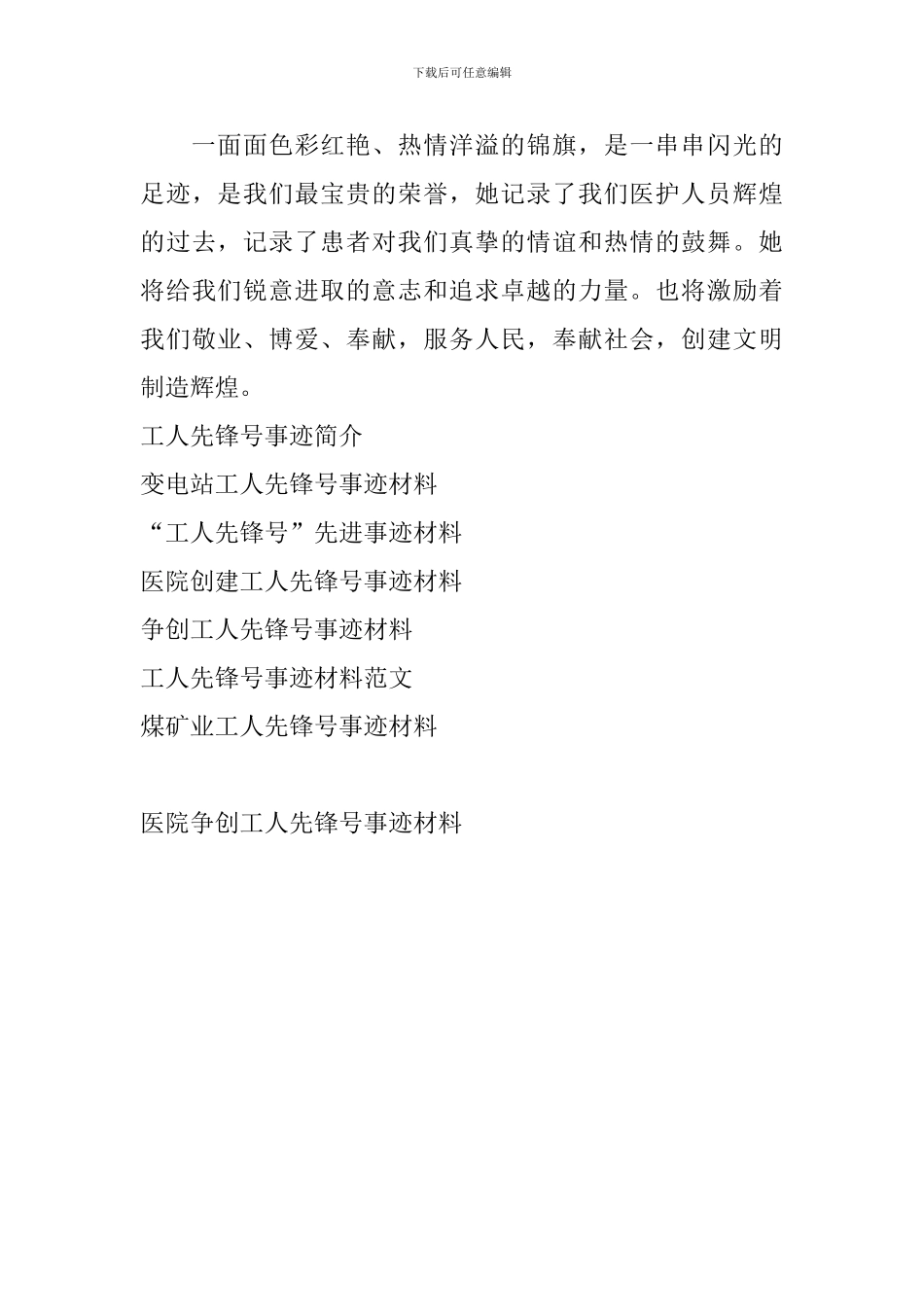 下载后可任意编辑

一面面色彩红艳、热情洋溢的锦旗，是一串串闪光的足迹，是我们最宝贵的荣誉，她记录了我们医护人员辉煌的过去，记录了患者对我们真挚的情谊和热情的鼓舞。她将给我们锐意进取的意志和追求卓越的力量。也将激励着我们敬业、博爱、奉献，服务人民，奉献社会，创建文明制造辉煌。

工人先锋号事迹简介

变电站工人先锋号事迹材料

“工人先锋号”先进事迹材料

医院创建工人先锋号事迹材料

争创工人先锋号事迹材料

工人先锋号事迹材料范文

煤矿业工人先锋号事迹材料

医院争创工人先锋号事迹材料